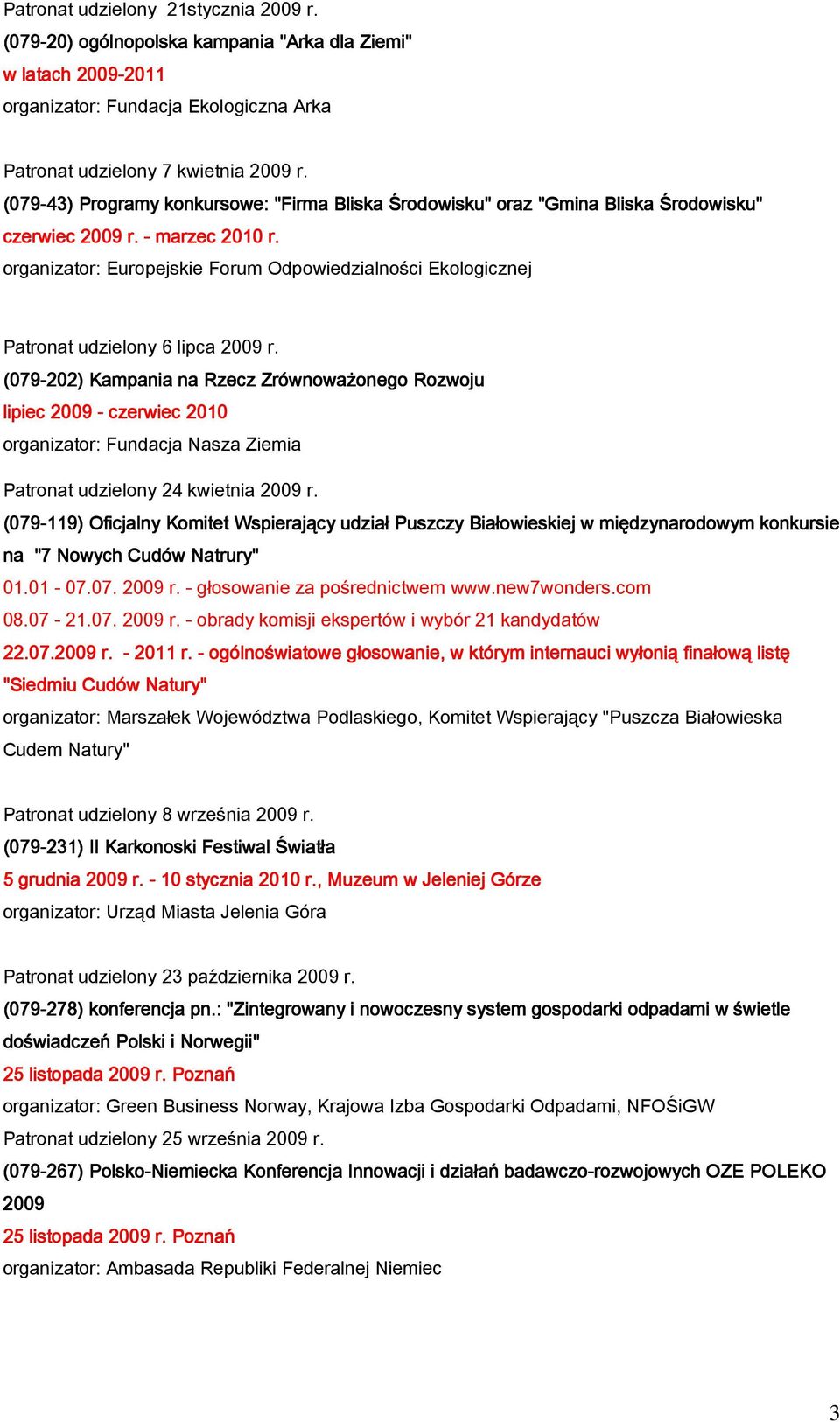 Patronat udzielony 21stycznia 2009 r.
(079-20) ogólnopolska kampania "Arka dla Ziemi"
w latach 2009-2011
organizator: Fundacja Ekologiczna Arka

Patronat udzielony 7 kwietnia 2009 r.
(079-43) Programy konkursowe: "Firma Bliska Środowisku" oraz "Gmina Bliska Środowisku"
czerwiec 2009 r. - marzec 2010 r.
organizator: Europejskie Forum Odpowiedzialności Ekologicznej

Patronat udzielony 6 lipca 2009 r.
(079-202) Kampania na Rzecz Zrównoważonego Rozwoju
lipiec 2009 - czerwiec 2010
organizator: Fundacja Nasza Ziemia

Patronat udzielony 24 kwietnia 2009 r.
(079-119) Oficjalny Komitet Wspierający udział Puszczy Białowieskiej w międzynarodowym konkursie na "7 Nowych Cudów Natrury"
01.01 - 07.07. 2009 r. - głosowanie za pośrednictwem www.new7wonders.com
08.07 - 21.07. 2009 r. - obrady komisji ekspertów i wybór 21 kandydatów
22.07.2009 r. - 2011 r. - ogólnoświatowe głosowanie, w którym internauci wyłonią finałową listę "Siedmiu Cudów Natury"
organizator: Marszałek Województwa Podlaskiego, Komitet Wspierający "Puszcza Białowieska Cudem Natury"

Patronat udzielony 8 września 2009 r.
(079-231) II Karkonoski Festiwal Światła
5 grudnia 2009 r. - 10 stycznia 2010 r., Muzeum w Jeleniej Górze
organizator: Urząd Miasta Jelenia Góra

Patronat udzielony 23 października 2009 r.
(079-278) konferencja pn.: "Zintegrowany i nowoczesny system gospodarki odpadami w świetle doświadczeń Polski i Norwegii"
25 listopada 2009 r. Poznań
organizator: Green Business Norway, Krajowa Izba Gospodarki Odpadami, NFOŚiGW
Patronat udzielony 25 września 2009 r.
(079-267) Polsko-Niemiecka Konferencja Innowacji i działań badawczo-rozwojowych OZE POLEKO 2009
25 listopada 2009 r. Poznań
organizator: Ambasada Republiki Federalnej Niemiec

3